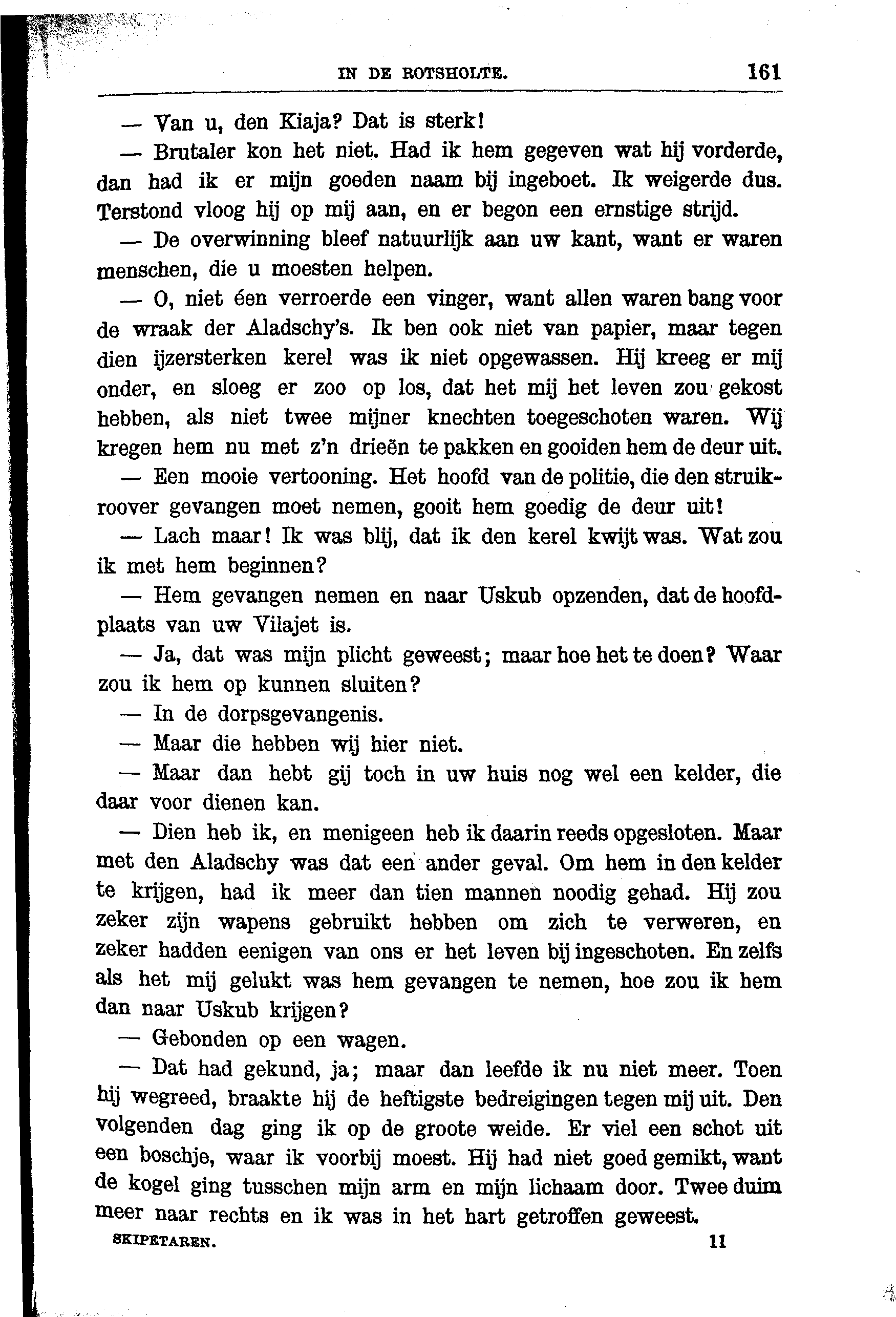 IN DE ROTSHOLTE. 161

— Van u, den Kiaja? Dat is sterk!

— Brutaler kon het niet. Had ik hem gegeven wat hij vorderde, dan had ik er mijn goeden naam bij ingeboet. Ik weigerde dus. Terstond vloog hij op mij aan, en er begon een ernstige strijd.

— De overwinning bleef natuurlijk aan uw kant, want er waren menschen, die u moesten helpen.

— O, niet één verroerde een vinger, want allen waren bang voor de wraak der Aladschy's. Ik ben ook niet van papier, maar tegen dien ijzersterken kerel was ik niet opgewassen. Hij kreeg er mij onder, en sloeg er zoo op los, dat het mij het leven zou gekost hebben, als niet twee mijner knechten toegeschoten waren. Wij kregen hem nu met z'n drieën te pakken en gooiden hem de deur uit.

— Een mooie vertooning. Het hoofd van de politie, die den struikroover gevangen moet nemen, gooit hem goedig de deur uit!

— Lach maar! Ik was blij, dat ik den kerel kwijt was. Wat zou ik met hem beginnen?

— Hem gevangen nemen en naar Uskub opzenden, dat de hoofdplaats van uw Vilajet is.

— Ja, dat was mijn plicht geweest; maar hoe het te doen? Waar zou ik hem op kunnen sluiten?

— In de dorpsgevangenis.

— Maar die hebben wij hier niet.

— Maar dan hebt gij toch in uw huis nog wel een kelder, die daar voor dienen kan.

— Dien heb ik, en menigeen heb ik daarin reeds opgesloten. Maar met den Aladschy was dat een ander geval. Om hem in den kelder te krijgen, had ik meer dan tien mannen noodig gehad. Hij zou zeker zijn wapens gebruikt hebben om zich te verweren, en zeker hadden eenigen van ons er het leven bij ingeschoten. En zelfs als het mij gelukt was hem gevangen te nemen, hoe zou ik hem dan naar Uskub krijgen?

— Gebonden op een wagen.

— Dat had gekund, ja; maar dan leefde ik nu niet meer. Toen hij wegreed, braakte hij de heftigste bedreigingen tegen mij uit. Den volgenden dag ging ik op de groote weide. Er viel een schot uit een boschje, waar ik voorbij moest. Hij had niet goed gemikt, want de kogel ging tusschen mijn arm en mijn lichaam door. Twee duim meer naar rechts en ik was in het hart getroffen geweest.

SKIPETAREN. 11